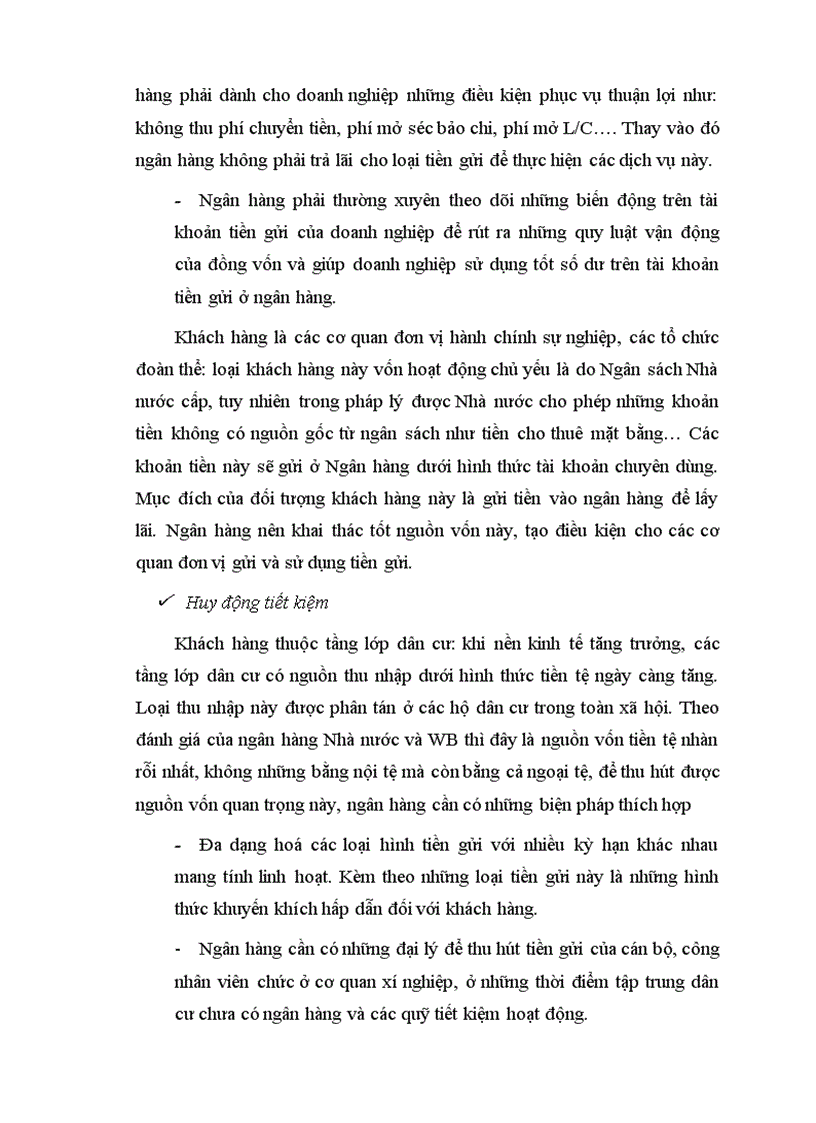 hàng phải dành cho doanh nghiệp những điều kiện phục vụ thuận lợi như: không thu phí chuyển tiền, phí mở séc bảo chi, phí mở L/C…. Thay vào đó ngân hàng không phải trả lãi cho loại tiền gửi để thực hiện các dịch vụ này.

- Ngân hàng phải thường xuyên theo dõi những biến động trên tài khoản tiền gửi của doanh nghiệp để rút ra những quy luật vận động của đồng vốn và giúp doanh nghiệp sử dụng tốt số dư trên tài khoản tiền gửi ở ngân hàng.

Khách hàng là các cơ quan đơn vị hành chính sự nghiệp, các tổ chức đoàn thể: loại khách hàng này vốn hoạt động chủ yếu là do Ngân sách Nhà nước cấp, tuy nhiên trong pháp lý được Nhà nước cho phép những khoản tiền không có nguồn gốc từ ngân sách như tiền cho thuê mặt bằng… Các khoản tiền này sẽ gửi ở Ngân hàng dưới hình thức tài khoản chuyên dùng. Mục đích của đối tượng khách hàng này là gửi tiền vào ngân hàng để lấy lãi. Ngân hàng nên khai thác tốt nguồn vốn này, tạo điều kiện cho các cơ quan đơn vị gửi và sử dụng tiền gửi.

✓ Huy động tiết kiệm

Khách hàng thuộc tầng lớp dân cư: khi nền kinh tế tăng trưởng, các tầng lớp dân cư có nguồn thu nhập dưới hình thức tiền tệ ngày càng tăng. Loại thu nhập này được phân tán ở các hộ dân cư trong toàn xã hội. Theo đánh giá của ngân hàng Nhà nước và WB thì đây là nguồn vốn tiền tệ nhàn rỗi nhất, không những bằng nội tệ mà còn bằng cả ngoại tệ, để thu hút được nguồn vốn quan trọng này, ngân hàng cần có những biện pháp thích hợp

- Đa dạng hoá các loại hình tiền gửi với nhiều kỳ hạn khác nhau mang tính linh hoạt. Kèm theo những loại tiền gửi này là những hình thức khuyến khích hấp dẫn đối với khách hàng.

- Ngân hàng cần có những đại lý để thu hút tiền gửi của cán bộ, công nhân viên chức ở cơ quan xí nghiệp, ở những thời điểm tập trung dân cư chưa có ngân hàng và các quỹ tiết kiệm hoạt động.